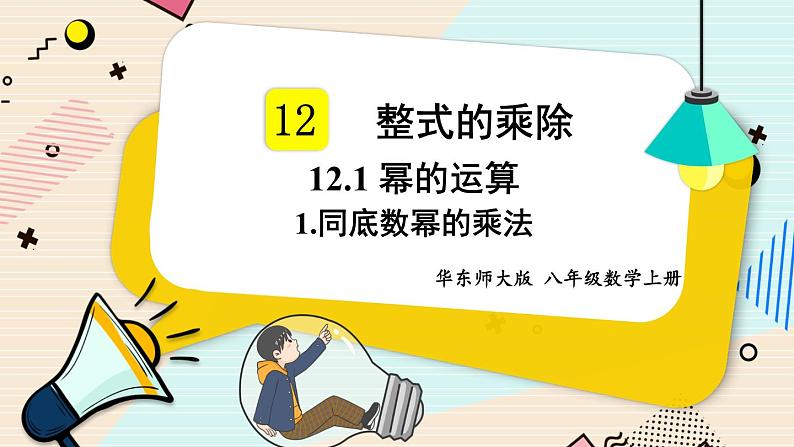 12 整式的乘除

12.1 幂的运算

1.同底数幂的乘法

华东师大版 八年级数学上册